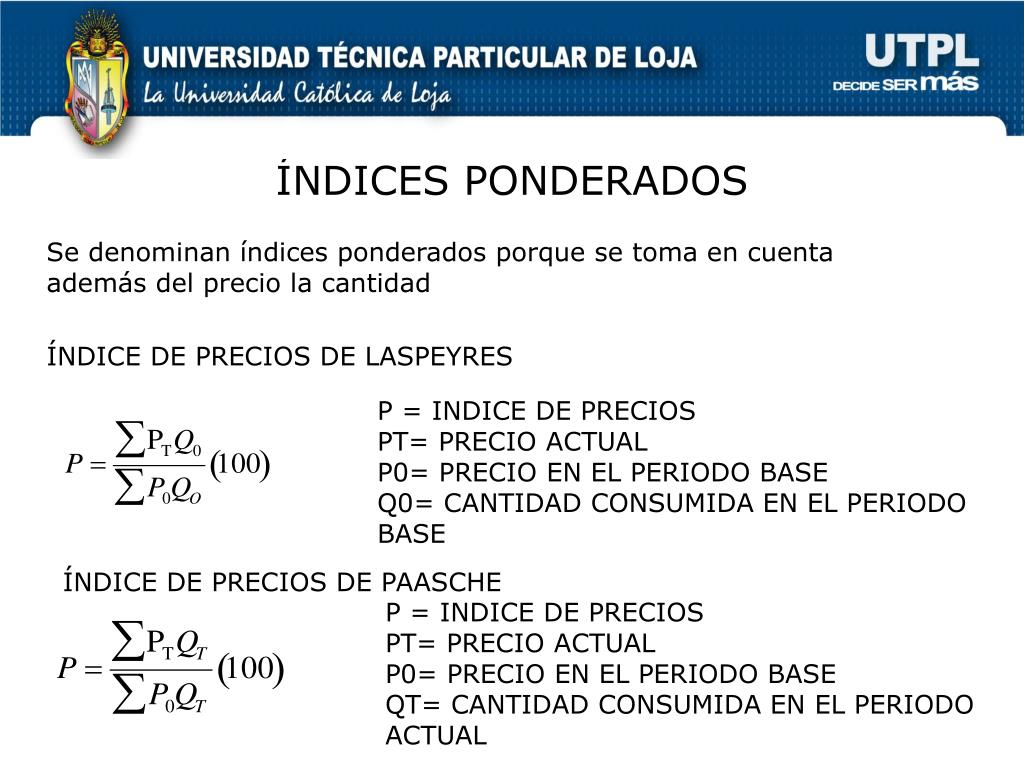 UNIVERSIDAD TÉCNICA PARTICULAR DE LOJA
La Universidad Católica de Loja

UTPL
DECIDE SER más

ÍNDICES PONDERADOS

Se denominan índices ponderados porque se toma en cuenta además del precio la cantidad

ÍNDICE DE PRECIOS DE LASPEYRES

$P = \frac{\sum P_T Q_0}{\sum P_0 Q_O}(100)$

P = INDICE DE PRECIOS
PT= PRECIO ACTUAL
P0= PRECIO EN EL PERIODO BASE
Q0= CANTIDAD CONSUMIDA EN EL PERIODO BASE

ÍNDICE DE PRECIOS DE PAASCHE

$P = \frac{\sum P_T Q_T}{\sum P_0 Q_T}(100)$

P = INDICE DE PRECIOS
PT= PRECIO ACTUAL
P0= PRECIO EN EL PERIODO BASE
QT= CANTIDAD CONSUMIDA EN EL PERIODO ACTUAL